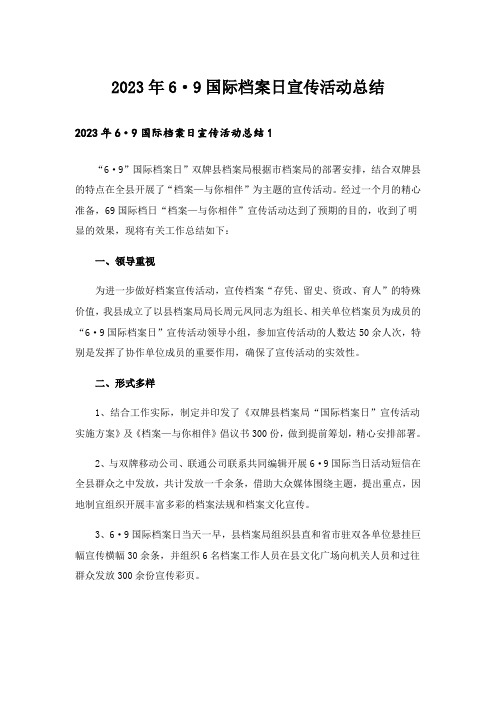 2023年6·9国际档案日宣传活动总结

2023年6·9国际档案日宣传活动总结1

“6·9”国际档案日”双牌县档案局根据市档案局的部署安排，结合双牌县的特点在全县开展了“档案—与你相伴”为主题的宣传活动。经过一个月的精心准备，69国际档日“档案—与你相伴”宣传活动达到了预期的目的，收到了明显的效果，现将有关工作总结如下：

一、领导重视

为进一步做好档案宣传活动，宣传档案“存凭、留史、资政、育人”的特殊价值，我县成立了以县档案局局长周元凤同志为组长、相关单位档案员为成员的“6·9国际档案日”宣传活动领导小组，参加宣传活动的人数达50余人次，特别是发挥了协作单位成员的重要作用，确保了宣传活动的实效性。

二、形式多样

1、结合工作实际，制定并印发了《双牌县档案局“国际档案日”宣传活动实施方案》及《档案—与你相伴》倡议书300份，做到提前筹划，精心安排部署。

2、与双牌移动公司、联通公司联系共同编辑开展6·9国际当日活动短信在全县群众之中发放，共计发放一千余条，借助大众媒体围绕主题，提出重点，因地制宜组织开展丰富多彩的档案法规和档案文化宣传。

3、6·9国际档案日当天一早，县档案局组织县直和省市驻双各单位悬挂巨幅宣传横幅30余条，并组织6名档案工作人员在县文化广场向机关人员和过往群众发放300余份宣传彩页。